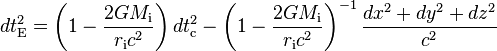 $dt_{\mathrm{E}}^2 = \left(1 - \frac{2GM_{\mathrm{i}}}{r_{\mathrm{i}}c^2}\right) dt_{\mathrm{c}}^2 - \left(1 - \frac{2GM_{\mathrm{i}}}{r_{\mathrm{i}}c^2}\right)^{-1} \frac{dx^2 + dy^2 + dz^2}{c^2}$